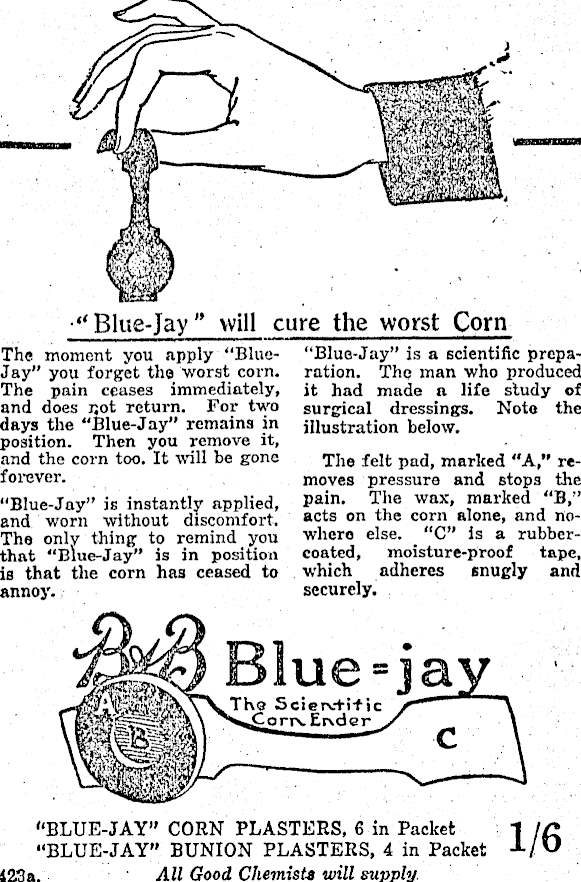 "Blue-Jay" will cure the worst Corn

The moment you apply "Blue-Jay" you forget the worst corn. The pain ceases immediately, and does not return. For two days the "Blue-Jay" remains in position. Then you remove it, and the corn too. It will be gone forever.

"Blue-Jay" is instantly applied, and worn without discomfort. The only thing to remind you that "Blue-Jay" is in position is that the corn has ceased to annoy.

"Blue-Jay" is a scientific preparation. The man who produced it had made a life study of surgical dressings. Note the illustration below.

The felt pad, marked "A," removes pressure and stops the pain. The wax, marked "B," acts on the corn alone, and nowhere else. "C" is a rubber-coated, moisture-proof tape, which adheres snugly and securely.

B&B Blue=jay
The Scientific Corn Ender
A
B
C

"BLUE-JAY" CORN PLASTERS, 6 in Packet
"BLUE-JAY" BUNION PLASTERS, 4 in Packet
1/6

423a.
All Good Chemists will supply.